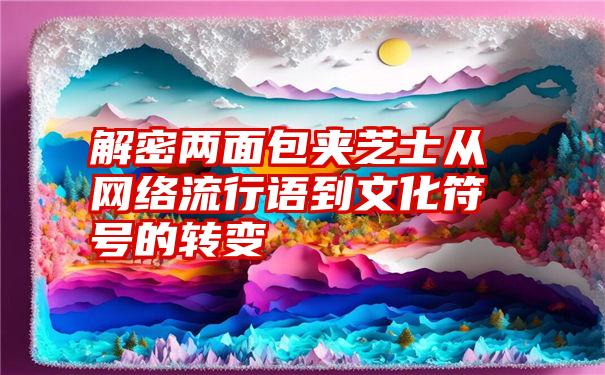 解密两面包夹芝士从网络流行语到文化符号的转变